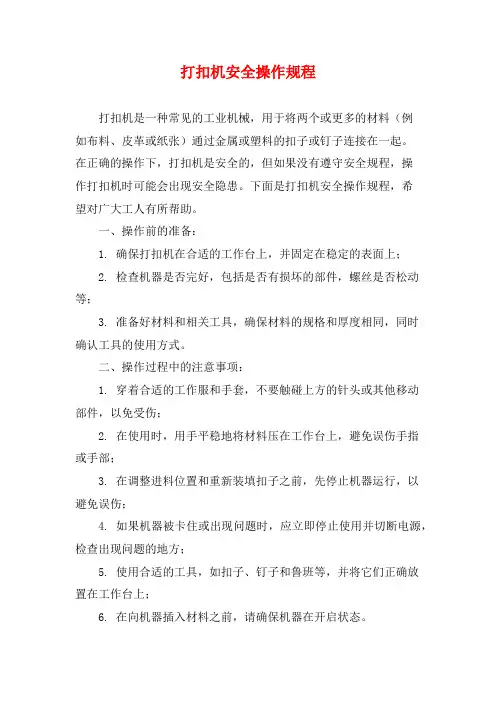 打扣机安全操作规程

打扣机是一种常见的工业机械，用于将两个或更多的材料（例如布料、皮革或纸张）通过金属或塑料的扣子或钉子连接在一起。在正确的操作下，打扣机是安全的，但如果没有遵守安全规程，操作打扣机时可能会出现安全隐患。下面是打扣机安全操作规程，希望对广大工人有所帮助。

一、操作前的准备：

1. 确保打扣机在合适的工作台上，并固定在稳定的表面上；

2. 检查机器是否完好，包括是否有损坏的部件，螺丝是否松动等；

3. 准备好材料和相关工具，确保材料的规格和厚度相同，同时确认工具的使用方式。

二、操作过程中的注意事项：

1. 穿着合适的工作服和手套，不要触碰上方的针头或其他移动部件，以免受伤；

2. 在使用时，用手平稳地将材料压在工作台上，避免误伤手指或手部；

3. 在调整进料位置和重新装填扣子之前，先停止机器运行，以避免误伤；

4. 如果机器被卡住或出现问题时，应立即停止使用并切断电源，检查出现问题的地方；

5. 使用合适的工具，如扣子、钉子和鲁班等，并将它们正确放置在工作台上；

6. 在向机器插入材料之前，请确保机器在开启状态。